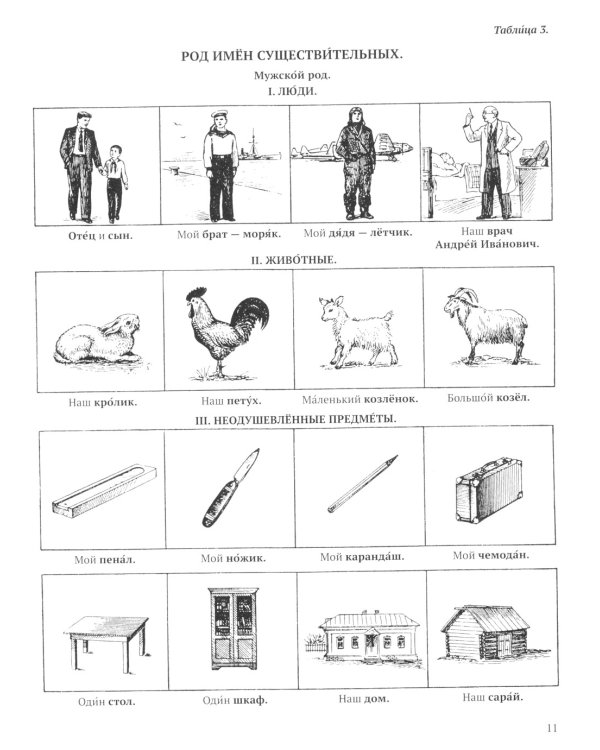 Табли́ца 3.

РОД ИМЁН СУЩЕСТВИ́ТЕЛЬНЫХ.

Мужско́й род.

I. ЛЮ́ДИ.

Оте́ц и сын.

Мой брат — моря́к.

Мой дя́дя — лётчик.

Наш врач Андре́й Ива́нович.

II. ЖИВО́ТНЫЕ.

Наш кро́лик.

Наш пету́х.

Ма́ленький козлёнок.

Большо́й козёл.

III. НЕОДУШЕВЛЁННЫЕ ПРЕДМЕ́ТЫ.

Мой пена́л.

Мой но́жик.

Мой каранда́ш.

Мой чемода́н.

Оди́н стол.

Оди́н шкаф.

Наш дом.

Наш сара́й.

11